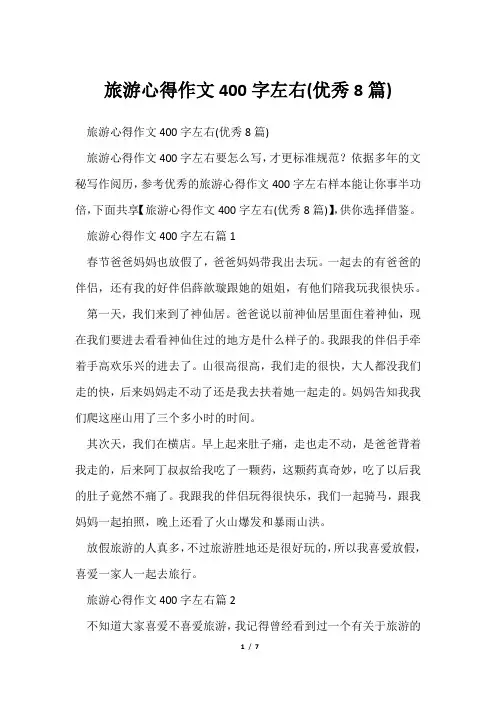 旅游心得作文 400 字左右(优秀 8 篇)

旅游心得作文 400 字左右(优秀 8 篇)

旅游心得作文 400 字左右要怎么写，才更标准规范？依据多年的文秘写作阅历，参考优秀的旅游心得作文 400 字左右样本能让你事半功倍，下面共享【旅游心得作文 400 字左右(优秀 8 篇)】，供你选择借鉴。

旅游心得作文 400 字左右篇 1

春节爸爸妈妈也放假了，爸爸妈妈带我出去玩。一起去的有爸爸的伴侣，还有我的好伴侣薛歆璇跟她的姐姐，有他们陪我玩我很快乐。

第一天，我们来到了神仙居。爸爸说以前神仙居里面住着神仙，现在我们要进去看看神仙住过的地方是什么样子的。我跟我的伴侣手牵着手高欢乐兴的进去了。山很高很高，我们走的很快，大人都没我们走的快，后来妈妈走不动了还是我去扶着她一起走的。妈妈告知我我们爬这座山用了三个多小时的时间。

其次天，我们在横店。早上起来肚子痛，走也走不动，是爸爸背着我走的，后来阿丁叔叔给我吃了一颗药，这颗药真奇妙，吃了以后我的肚子竟然不痛了。我跟我的伴侣玩得很快乐，我们一起骑马，跟我妈妈一起拍照，晚上还看了火山爆发和暴雨山洪。

放假旅游的人真多，不过旅游胜地还是很好玩的，所以我喜爱放假，喜爱一家人一起去旅行。

旅游心得作文 400 字左右篇 2

不知道大家喜爱不喜爱旅游，我记得曾经看到过一个有关于旅游的

1 / 7